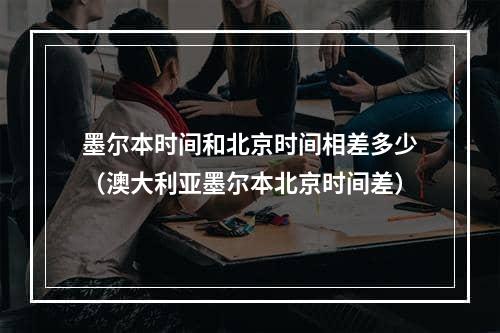 墨尔本时间和北京时间相差多少
（澳大利亚墨尔本北京时间差）